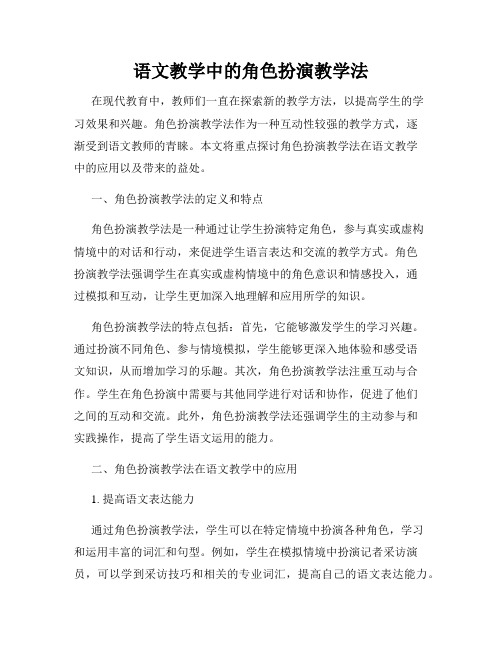 语文教学中的角色扮演教学法

在现代教育中，教师们一直在探索新的教学方法，以提高学生的学习效果和兴趣。角色扮演教学法作为一种互动性较强的教学方式，逐渐受到语文教师的青睐。本文将重点探讨角色扮演教学法在语文教学中的应用以及带来的益处。

一、角色扮演教学法的定义和特点

角色扮演教学法是一种通过让学生扮演特定角色，参与真实或虚构情境中的对话和行动，来促进学生语言表达和交流的教学方式。角色扮演教学法强调学生在真实或虚构情境中的角色意识和情感投入，通过模拟和互动，让学生更加深入地理解和应用所学的知识。

角色扮演教学法的特点包括：首先，它能够激发学生的学习兴趣。通过扮演不同角色、参与情境模拟，学生能够更深入地体验和感受语文知识，从而增加学习的乐趣。其次，角色扮演教学法注重互动与合作。学生在角色扮演中需要与其他同学进行对话和协作，促进了他们之间的互动和交流。此外，角色扮演教学法还强调学生的主动参与和实践操作，提高了学生语文运用的能力。

二、角色扮演教学法在语文教学中的应用

1. 提高语文表达能力

通过角色扮演教学法，学生可以在特定情境中扮演各种角色，学习和运用丰富的词汇和句型。例如，学生在模拟情境中扮演记者采访演员，可以学到采访技巧和相关的专业词汇，提高自己的语文表达能力。